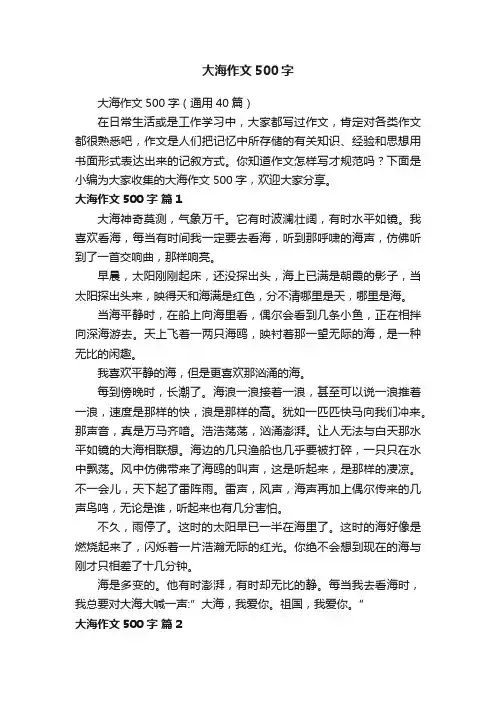 大海作文 500 字

大海作文 500 字（通用 40 篇）

在日常生活或是工作学习中，大家都写过作文，肯定对各类作文都很熟悉吧，作文是人们把记忆中所存储的有关知识、经验和思想用书面形式表达出来的记叙方式。你知道作文怎样写才规范吗？下面是小编为大家收集的大海作文 500 字，欢迎大家分享。

大海作文 500 字 篇 1

大海神奇莫测，气象万千。它有时波澜壮阔，有时水平如镜。我喜欢看海，每当有时间我一定要去看海，听到那呼啸的海声，仿佛听到了一首交响曲，那样响亮。

早晨，太阳刚刚起床，还没探出头，海上已满是朝霞的影子，当太阳探出头来，映得天和海满是红色，分不清哪里是天，哪里是海。

当海平静时，在船上向海里看，偶尔会看到几条小鱼，正在相拌向深海游去。天上飞着一两只海鸥，映衬着那一望无际的海，是一种无比的闲趣。

我喜欢平静的海，但是更喜欢那汹涌的海。

每到傍晚时，长潮了。海浪一浪接着一浪，甚至可以说一浪推着一浪，速度是那样的快，浪是那样的高。犹如一匹匹快马向我们冲来。那声音，真是万马齐喑。浩浩荡荡，汹涌澎湃。让人无法与白天那水平如镜的大海相联想。海边的几只渔船也几乎要被打碎，一只只在水中飘荡。风中仿佛带来了海鸥的叫声，这是听起来，是那样的凄凉。不一会儿，天下起了雷阵雨。雷声，风声，海声再加上偶尔传来的几声鸟鸣，无论是谁，听起来也有几分害怕。

不久，雨停了。这时的太阳早已一半在海里了。这时的海好像是燃烧起来了，闪烁着一片浩瀚无际的红光。你绝不会想到现在的海与刚才只相差了十几分钟。

海是多变的。他有时澎湃，有时却无比的静。每当我去看海时，我总要对大海大喊一声:" 大海，我爱你。祖国，我爱你。"

大海作文 500 字 篇 2